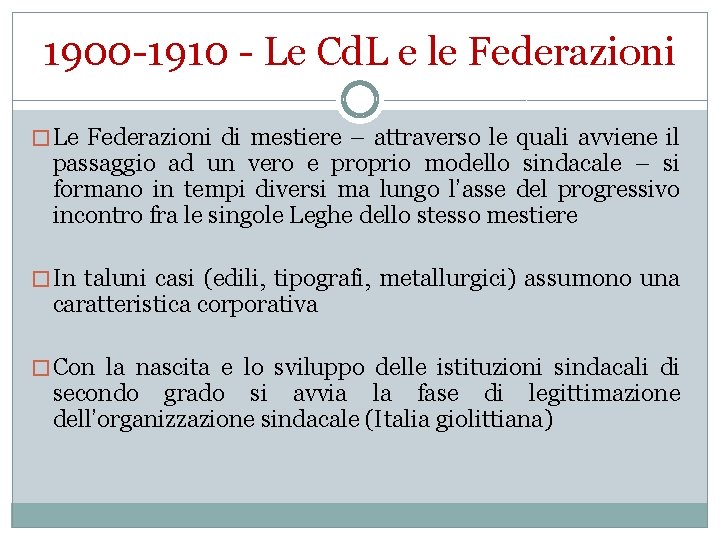 1900-1910 - Le CdL e le Federazioni

□ Le Federazioni di mestiere – attraverso le quali avviene il passaggio ad un vero e proprio modello sindacale – si formano in tempi diversi ma lungo l'asse del progressivo incontro fra le singole Leghe dello stesso mestiere

□ In taluni casi (edili, tipografi, metallurgici) assumono una caratteristica corporativa

□ Con la nascita e lo sviluppo delle istituzioni sindacali di secondo grado si avvia la fase di legittimazione dell'organizzazione sindacale (Italia giolittiana)